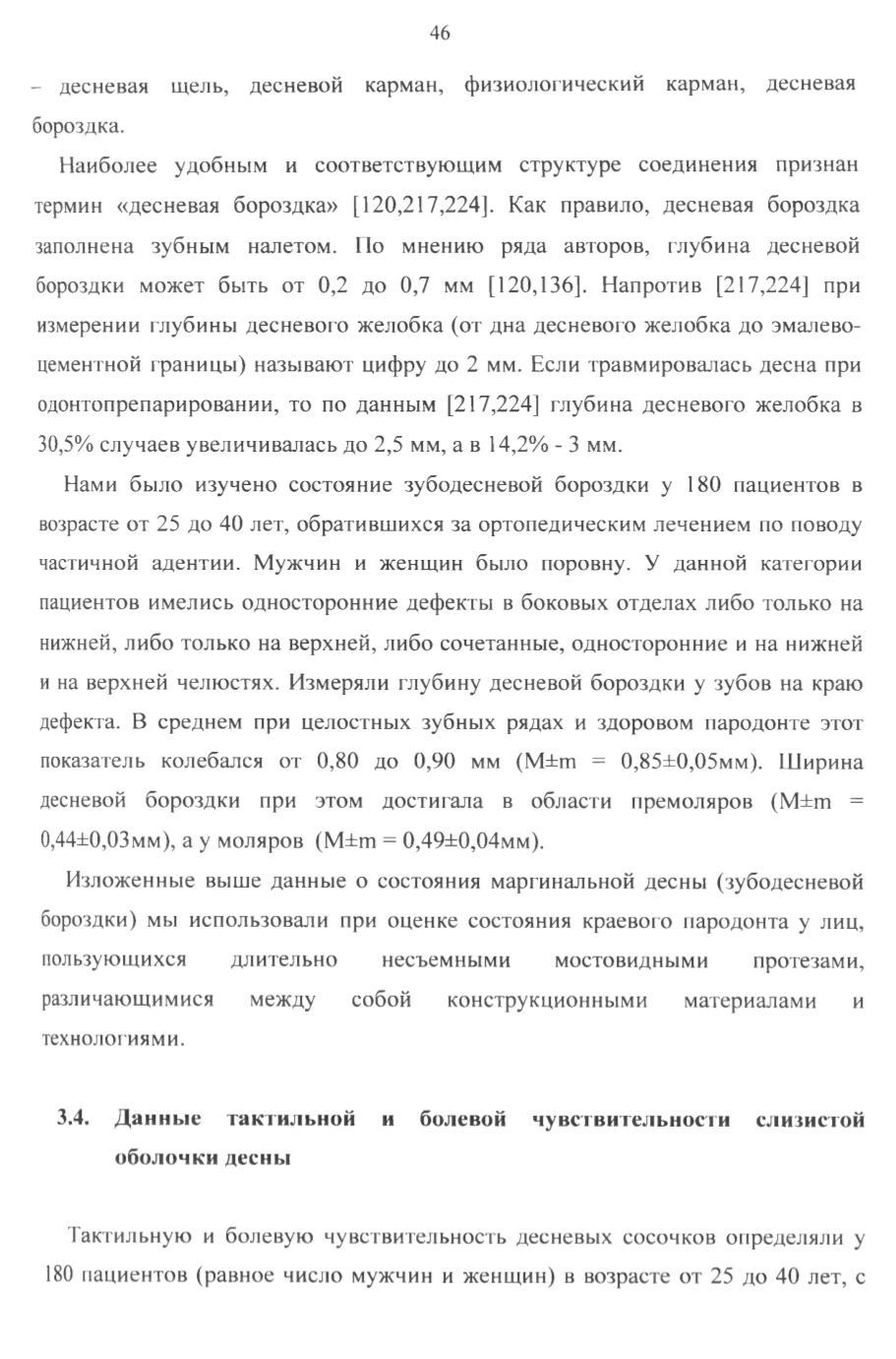 46

– десневая щель, десневой карман, физиологический карман, десневая бороздка.

Наиболее удобным и соответствующим структуре соединения признан термин «десневая бороздка» [120,217,224]. Как правило, десневая бороздка заполнена зубным налетом. По мнению ряда авторов, глубина десневой бороздки может быть от 0,2 до 0,7 мм [120,136]. Напротив [217,224] при измерении глубины десневого желобка (от дна десневого желобка до эмалево-цементной границы) называют цифру до 2 мм. Если травмировалась десна при одонтопрепарировании, то по данным [217,224] глубина десневого желобка в 30,5% случаев увеличивалась до 2,5 мм, а в 14,2% - 3 мм.

Нами было изучено состояние зубодесневой бороздки у 180 пациентов в возрасте от 25 до 40 лет, обратившихся за ортопедическим лечением по поводу частичной адентии. Мужчин и женщин было поровну. У данной категории пациентов имелись односторонние дефекты в боковых отделах либо только на нижней, либо только на верхней, либо сочетанные, односторонние и на нижней и на верхней челюстях. Измеряли глубину десневой бороздки у зубов на краю дефекта. В среднем при целостных зубных рядах и здоровом пародонте этот показатель колебался от 0,80 до 0,90 мм (M±m = 0,85±0,05мм). Ширина десневой бороздки при этом достигала в области премоляров (M±m = 0,44±0,03мм), а у моляров (M±m = 0,49±0,04мм).

Изложенные выше данные о состояния маргинальной десны (зубодесневой бороздки) мы использовали при оценке состояния краевого пародонта у лиц, пользующихся длительно несъемными мостовидными протезами, различающимися между собой конструкционными материалами и технологиями.

3.4. Данные тактильной и болевой чувствительности слизистой оболочки десны

Тактильную и болевую чувствительность десневых сосочков определяли у 180 пациентов (равное число мужчин и женщин) в возрасте от 25 до 40 лет, с